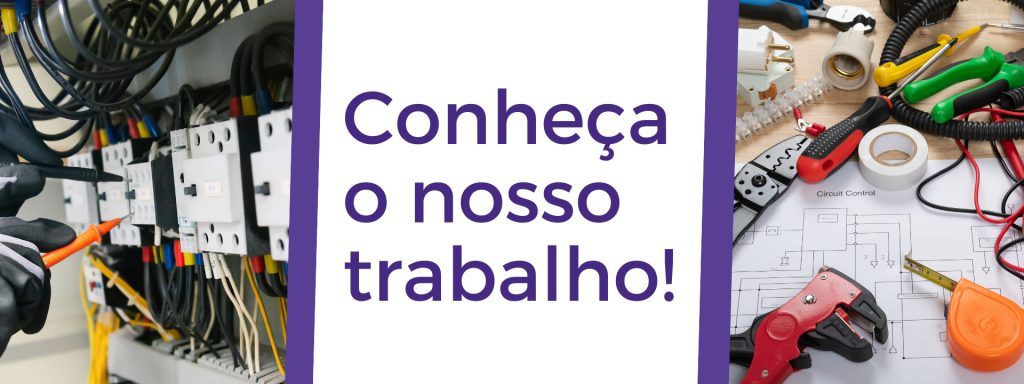 Conheça o nosso trabalho!

Circuit Control